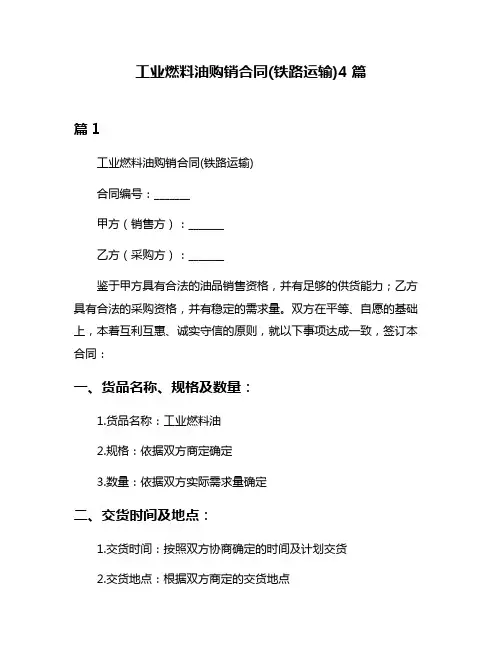 工业燃料油购销合同(铁路运输)4 篇

篇 1

工业燃料油购销合同(铁路运输)

合同编号：______

甲方（销售方）：______

乙方（采购方）：______

鉴于甲方具有合法的油品销售资格，并有足够的供货能力；乙方具有合法的采购资格，并有稳定的需求量。双方在平等、自愿的基础上，本着互利互惠、诚实守信的原则，就以下事项达成一致，签订本合同：

一、货品名称、规格及数量：

1.货品名称：工业燃料油

2.规格：依据双方商定确定

3.数量：依据双方实际需求量确定

二、交货时间及地点：

1.交货时间：按照双方协商确定的时间及计划交货

2.交货地点：根据双方商定的交货地点